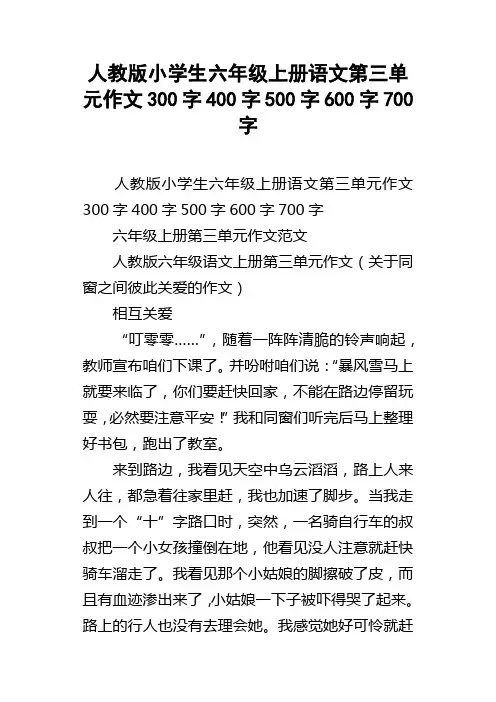 人教版小学生六年级上册语文第三单元作文 300 字 400 字 500 字 600 字 700 字

人教版小学生六年级上册语文第三单元作文 300 字 400 字 500 字 600 字 700 字

六年级上册第三单元作文范文

人教版六年级语文上册第三单元作文（关于同窗之间彼此关爱的作文）

相互关爱

“叮零零……”，随着一阵阵清脆的铃声响起，教师宣布咱们下课了。并吩咐咱们说：“暴风雪马上就要来临了，你们要赶快回家，不能在路边停留玩耍，必然要注意平安！”我和同窗们听完后马上整理好书包，跑出了教室。

来到路边，我看见天空中乌云滔滔，路上人来人往，都急着往家里赶，我也加速了脚步。当我走到一个“十”字路口时，突然，一名骑自行车的叔叔把一个小女孩撞倒在地，他看见没人注意就赶快骑车溜走了。我看见那个小姑娘的脚擦破了皮，而且有血迹渗出来了，小姑娘一下子被吓得哭了起来。路上的行人也没有去理会她。我感觉她好可怜就赶